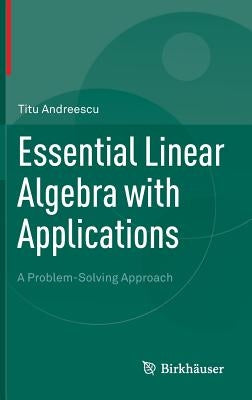 Titu Andreescu

Essential Linear Algebra with Applications

A Problem-Solving Approach

Birkhäuser